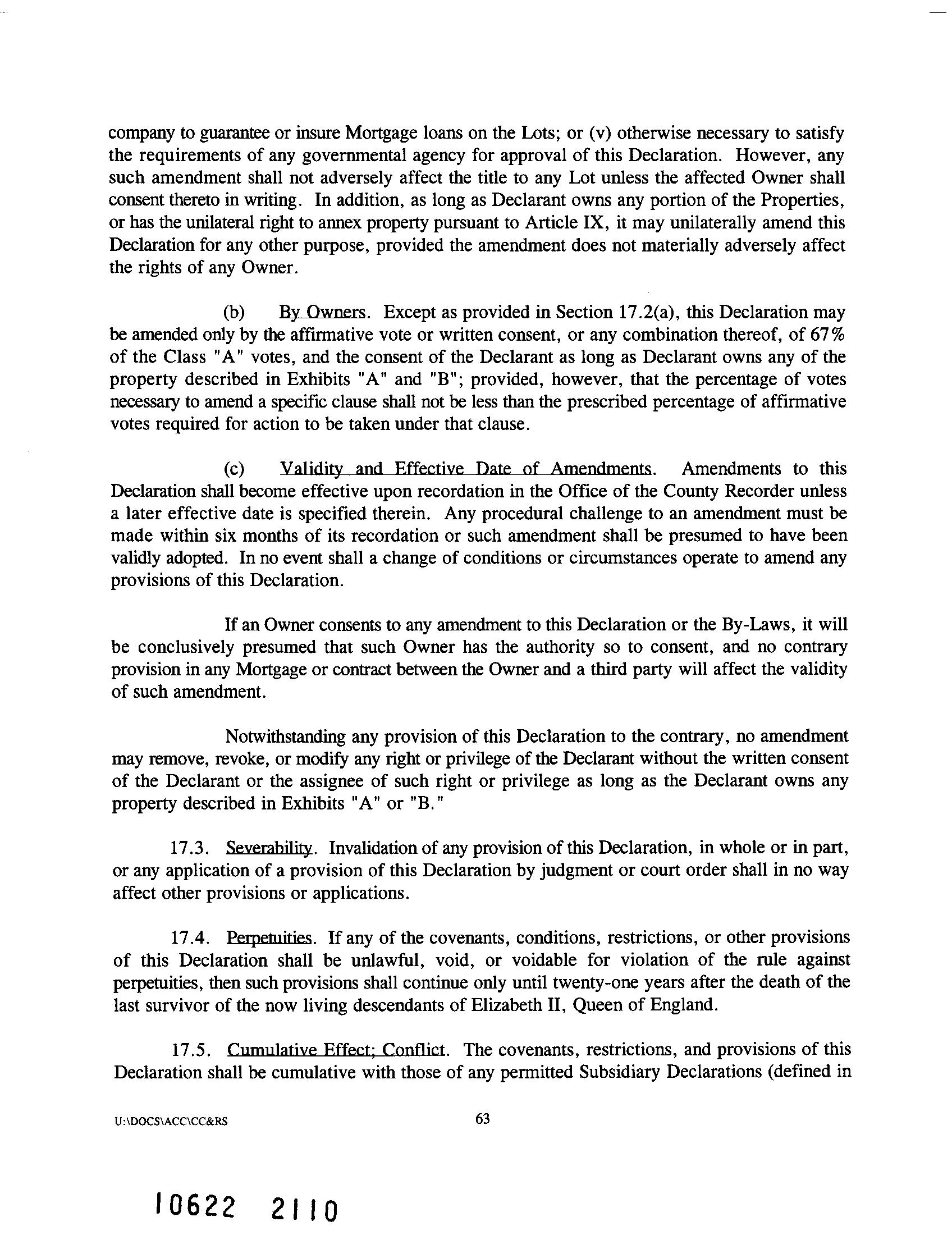 company to guarantee or insure Mortgage loans on the Lots; or (v) otherwise necessary to satisfy the requirements of any governmental agency for approval of this Declaration. However, any such amendment shall not adversely affect the title to any Lot unless the affected Owner shall consent thereto in writing. In addition, as long as Declarant owns any portion of the Properties, or has the unilateral right to annex property pursuant to Article IX, it may unilaterally amend this Declaration for any other purpose, provided the amendment does not materially adversely affect the rights of any Owner.

(b) By Owners. Except as provided in Section 17.2(a), this Declaration may be amended only by the affirmative vote or written consent, or any combination thereof, of 67% of the Class "A" votes, and the consent of the Declarant as long as Declarant owns any of the property described in Exhibits "A" and "B"; provided, however, that the percentage of votes necessary to amend a specific clause shall not be less than the prescribed percentage of affirmative votes required for action to be taken under that clause.

(c) Validity and Effective Date of Amendments. Amendments to this Declaration shall become effective upon recordation in the Office of the County Recorder unless a later effective date is specified therein. Any procedural challenge to an amendment must be made within six months of its recordation or such amendment shall be presumed to have been validly adopted. In no event shall a change of conditions or circumstances operate to amend any provisions of this Declaration.

If an Owner consents to any amendment to this Declaration or the By-Laws, it will be conclusively presumed that such Owner has the authority so to consent, and no contrary provision in any Mortgage or contract between the Owner and a third party will affect the validity of such amendment.

Notwithstanding any provision of this Declaration to the contrary, no amendment may remove, revoke, or modify any right or privilege of the Declarant without the written consent of the Declarant or the assignee of such right or privilege as long as the Declarant owns any property described in Exhibits "A" or "B."

17.3. Severability. Invalidation of any provision of this Declaration, in whole or in part, or any application of a provision of this Declaration by judgment or court order shall in no way affect other provisions or applications.

17.4. Perpetuities. If any of the covenants, conditions, restrictions, or other provisions of this Declaration shall be unlawful, void, or voidable for violation of the rule against perpetuities, then such provisions shall continue only until twenty-one years after the death of the last survivor of the now living descendants of Elizabeth II, Queen of England.

17.5. Cumulative Effect; Conflict. The covenants, restrictions, and provisions of this Declaration shall be cumulative with those of any permitted Subsidiary Declarations (defined in

U:\DOCS\ACC\CC&RS 63

10622 2110